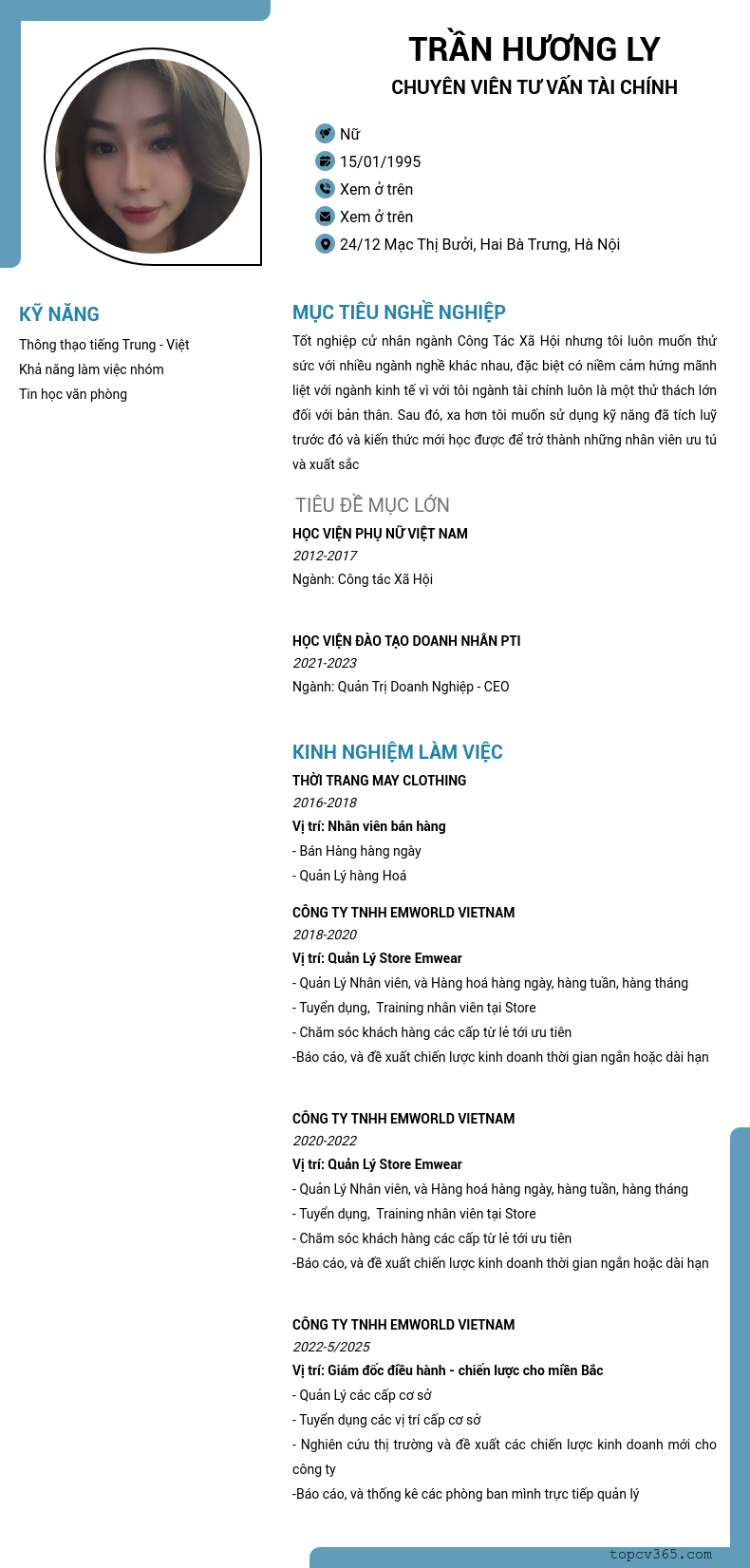 TRẦN HƯƠNG LY
CHUYÊN VIÊN TƯ VẤN TÀI CHÍNH

Nữ
15/01/1995
Xem ở trên
Xem ở trên
24/12 Mạc Thị Bưởi, Hai Bà Trưng, Hà Nội

KỸ NĂNG
Thông thạo tiếng Trung - Việt
Khả năng làm việc nhóm
Tin học văn phòng

MỤC TIÊU NGHỀ NGHIỆP
Tốt nghiệp cử nhân ngành Công Tác Xã Hội nhưng tôi luôn muốn thử sức với nhiều ngành nghề khác nhau, đặc biệt có niềm cảm hứng mãnh liệt với ngành kinh tế vì với tôi ngành tài chính luôn là một thử thách lớn đối với bản thân. Sau đó, xa hơn tôi muốn sử dụng kỹ năng đã tích luỹ trước đó và kiến thức mới học được để trở thành những nhân viên ưu tú và xuất sắc

TIÊU ĐỀ MỤC LỚN
HỌC VIỆN PHỤ NỮ VIỆT NAM
2012-2017
Ngành: Công tác Xã Hội

HỌC VIỆN ĐÀO TẠO DOANH NHÂN PTI
2021-2023
Ngành: Quản Trị Doanh Nghiệp - CEO

KINH NGHIỆM LÀM VIỆC
THỜI TRANG MAY CLOTHING
2016-2018
Vị trí: Nhân viên bán hàng
- Bán Hàng hàng ngày
- Quản Lý hàng Hoá

CÔNG TY TNHH EMWORLD VIETNAM
2018-2020
Vị trí: Quản Lý Store Emwear
- Quản Lý Nhân viên, và Hàng hoá hàng ngày, hàng tuần, hàng tháng
- Tuyển dụng, Training nhân viên tại Store
- Chăm sóc khách hàng các cấp từ lẻ tới ưu tiên
-Báo cáo, và đề xuất chiến lược kinh doanh thời gian ngắn hoặc dài hạn

CÔNG TY TNHH EMWORLD VIETNAM
2020-2022
Vị trí: Quản Lý Store Emwear
- Quản Lý Nhân viên, và Hàng hoá hàng ngày, hàng tuần, hàng tháng
- Tuyển dụng, Training nhân viên tại Store
- Chăm sóc khách hàng các cấp từ lẻ tới ưu tiên
-Báo cáo, và đề xuất chiến lược kinh doanh thời gian ngắn hoặc dài hạn

CÔNG TY TNHH EMWORLD VIETNAM
2022-5/2025
Vị trí: Giám đốc điều hành - chiến lược cho miền Bắc
- Quản Lý các cấp cơ sở
- Tuyển dụng các vị trí cấp cơ sở
- Nghiên cứu thị trường và đề xuất các chiến lược kinh doanh mới cho công ty
-Báo cáo, và thống kê các phòng ban mình trực tiếp quản lý

topcv365.com